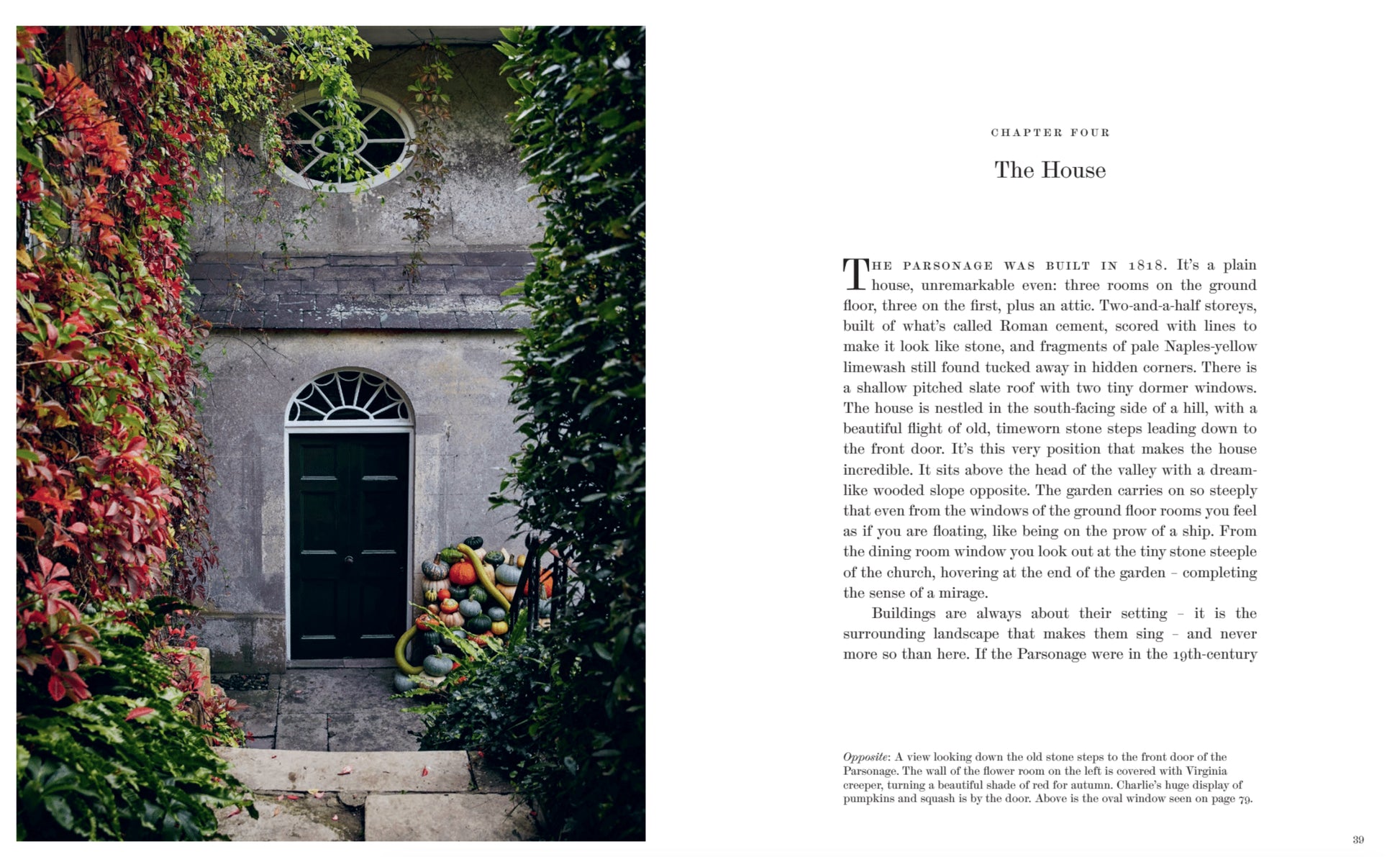 CHAPTER FOUR

The House

THE PARSONAGE WAS BUILT IN 1818. It's a plain house, unremarkable even: three rooms on the ground floor, three on the first, plus an attic. Two-and-a-half storeys, built of what's called Roman cement, scored with lines to make it look like stone, and fragments of pale Naples-yellow limewash still found tucked away in hidden corners. There is a shallow pitched slate roof with two tiny dormer windows. The house is nestled in the south-facing side of a hill, with a beautiful flight of old, timeworn stone steps leading down to the front door. It's this very position that makes the house incredible. It sits above the head of the valley with a dreamlike wooded slope opposite. The garden carries on so steeply that even from the windows of the ground floor rooms you feel as if you are floating, like being on the prow of a ship. From the dining room window you look out at the tiny stone steeple of the church, hovering at the end of the garden – completing the sense of a mirage.

Buildings are always about their setting – it is the surrounding landscape that makes them sing – and never more so than here. If the Parsonage were in the 19th-century

Opposite: A view looking down the old stone steps to the front door of the Parsonage. The wall of the flower room on the left is covered with Virginia creeper, turning a beautiful shade of red for autumn. Charlie's huge display of pumpkins and squash is by the door. Above is the oval window seen on page 79.

39